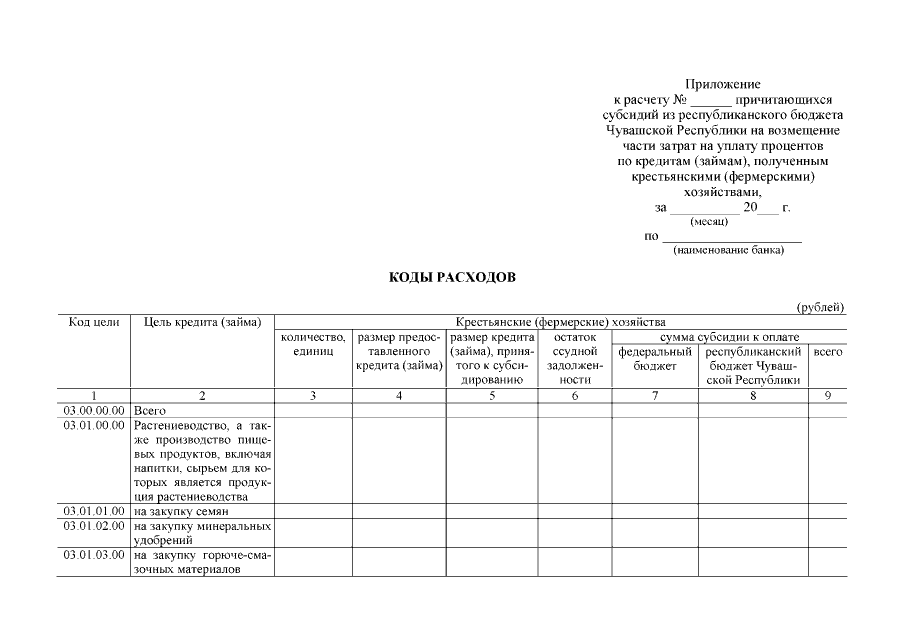 Приложение
к расчету № ______ причитающихся субсидий из республиканского бюджета Чувашской Республики на возмещение части затрат на уплату процентов по кредитам (займам), полученным крестьянскими (фермерскими) хозяйствами,
за __________ 20___ г.
(месяц)
по ____________________
(наименование банка)

КОДЫ РАСХОДОВ

(рублей)

| Код цели | Цель кредита (займа) | Крестьянские (фермерские) хозяйства | | | | | | |
|---|---|---|---|---|---|---|---|---|
| | | количество, единиц | размер предоставленного кредита (займа) | размер кредита (займа), принятого к субсидированию | остаток ссудной задолженности | сумма субсидии к оплате | | |
| | | | | | | федеральный бюджет | республиканский бюджет Чувашской Республики | всего |
| 1 | 2 | 3 | 4 | 5 | 6 | 7 | 8 | 9 |
| 03.00.00.00 | Всего | | | | | | | |
| 03.01.00.00 | Растениеводство, а также производство пищевых продуктов, включая напитки, сырьем для которых является продукция растениеводства | | | | | | | |
| 03.01.01.00 | на закупку семян | | | | | | | |
| 03.01.02.00 | на закупку минеральных удобрений | | | | | | | |
| 03.01.03.00 | на закупку горюче-смазочных материалов | | | | | | | |